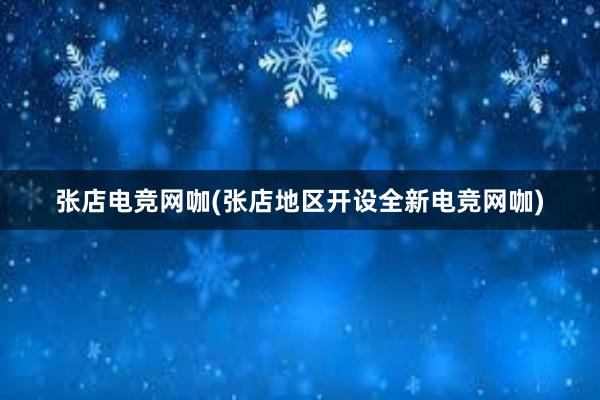 张店电竞网咖(张店地区开设全新电竞网咖)